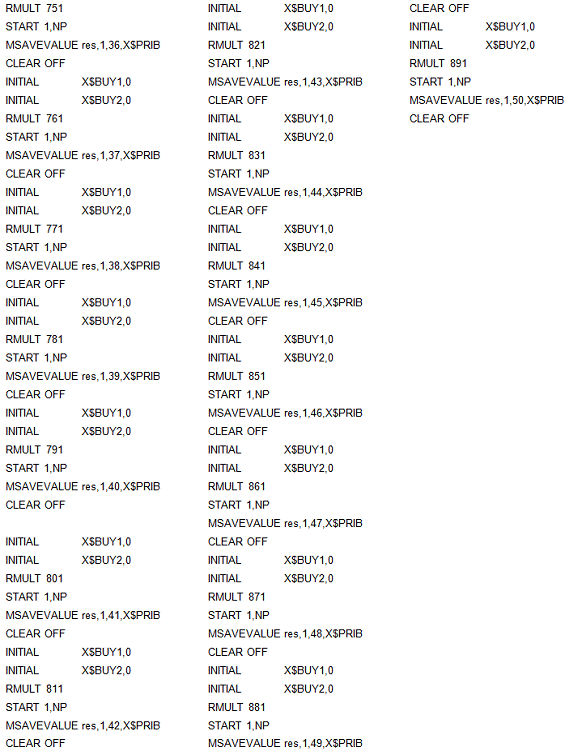 RMULT 751
START 1,NP
MSAVEVALUE res,1,36,X$PRIB
CLEAR OFF
INITIAL X$BUY1,0
INITIAL X$BUY2,0
RMULT 761
START 1,NP
MSAVEVALUE res,1,37,X$PRIB
CLEAR OFF
INITIAL X$BUY1,0
INITIAL X$BUY2,0
RMULT 771
START 1,NP
MSAVEVALUE res,1,38,X$PRIB
CLEAR OFF
INITIAL X$BUY1,0
INITIAL X$BUY2,0
RMULT 781
START 1,NP
MSAVEVALUE res,1,39,X$PRIB
CLEAR OFF
INITIAL X$BUY1,0
INITIAL X$BUY2,0
RMULT 791
START 1,NP
MSAVEVALUE res,1,40,X$PRIB
CLEAR OFF

INITIAL X$BUY1,0
INITIAL X$BUY2,0
RMULT 801
START 1,NP
MSAVEVALUE res,1,41,X$PRIB
CLEAR OFF
INITIAL X$BUY1,0
INITIAL X$BUY2,0
RMULT 811
START 1,NP
MSAVEVALUE res,1,42,X$PRIB
CLEAR OFF

INITIAL X$BUY1,0
INITIAL X$BUY2,0
RMULT 821
START 1,NP
MSAVEVALUE res,1,43,X$PRIB
CLEAR OFF
INITIAL X$BUY1,0
INITIAL X$BUY2,0
RMULT 831
START 1,NP
MSAVEVALUE res,1,44,X$PRIB
CLEAR OFF
INITIAL X$BUY1,0
INITIAL X$BUY2,0
RMULT 841
START 1,NP
MSAVEVALUE res,1,45,X$PRIB
CLEAR OFF
INITIAL X$BUY1,0
INITIAL X$BUY2,0
RMULT 851
START 1,NP
MSAVEVALUE res,1,46,X$PRIB
CLEAR OFF
INITIAL X$BUY1,0
INITIAL X$BUY2,0
RMULT 861
START 1,NP
MSAVEVALUE res,1,47,X$PRIB
CLEAR OFF
INITIAL X$BUY1,0
INITIAL X$BUY2,0
RMULT 871
START 1,NP
MSAVEVALUE res,1,48,X$PRIB
CLEAR OFF
INITIAL X$BUY1,0
INITIAL X$BUY2,0
RMULT 881
START 1,NP
MSAVEVALUE res,1,49,X$PRIB

CLEAR OFF
INITIAL X$BUY1,0
INITIAL X$BUY2,0
RMULT 891
START 1,NP
MSAVEVALUE res,1,50,X$PRIB
CLEAR OFF